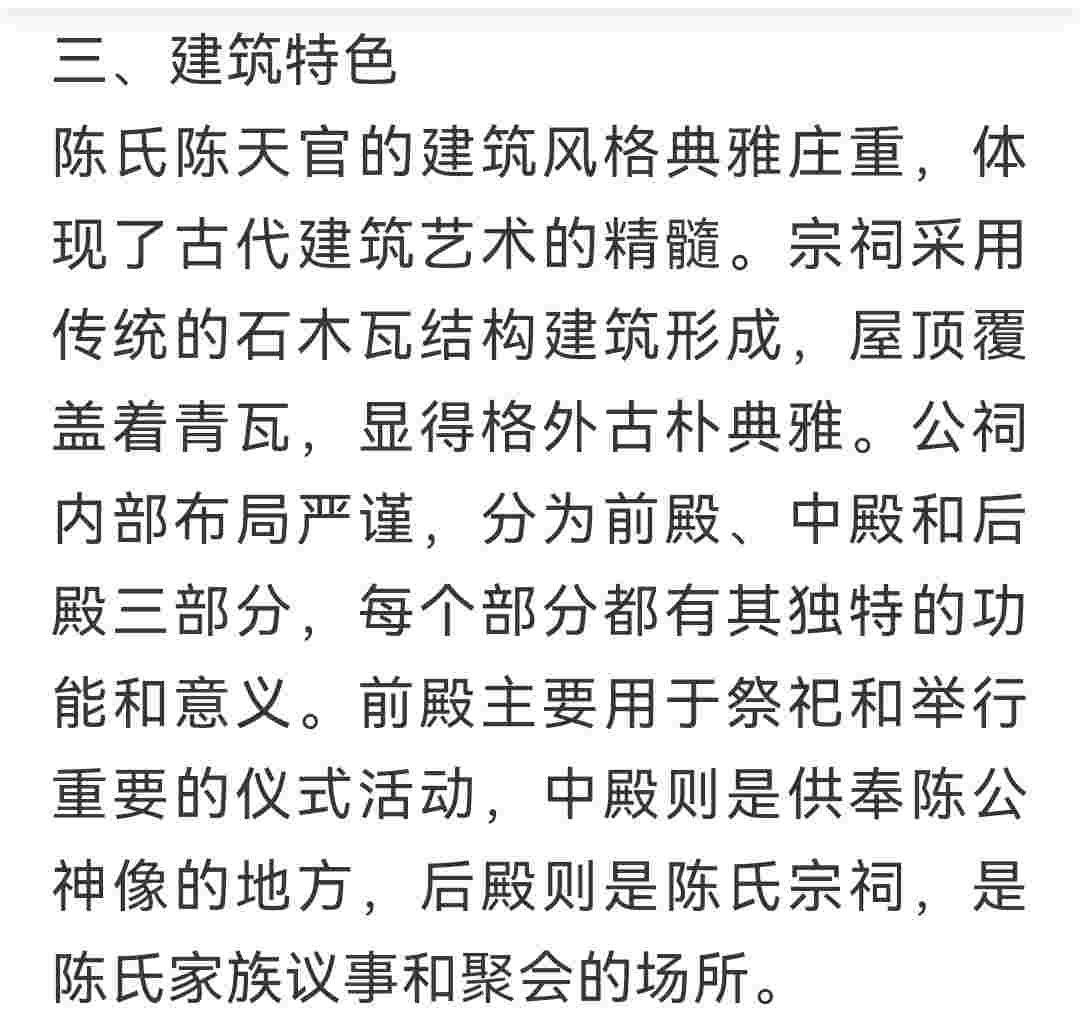 三、建筑特色

陈氏陈天官的建筑风格典雅庄重，体现了古代建筑艺术的精髓。宗祠采用传统的石木瓦结构建筑形成，屋顶覆盖着青瓦，显得格外古朴典雅。公祠内部布局严谨，分为前殿、中殿和后殿三部分，每个部分都有其独特的功能和意义。前殿主要用于祭祀和举行重要的仪式活动，中殿则是供奉陈公神像的地方，后殿则是陈氏宗祠，是陈氏家族议事和聚会的场所。